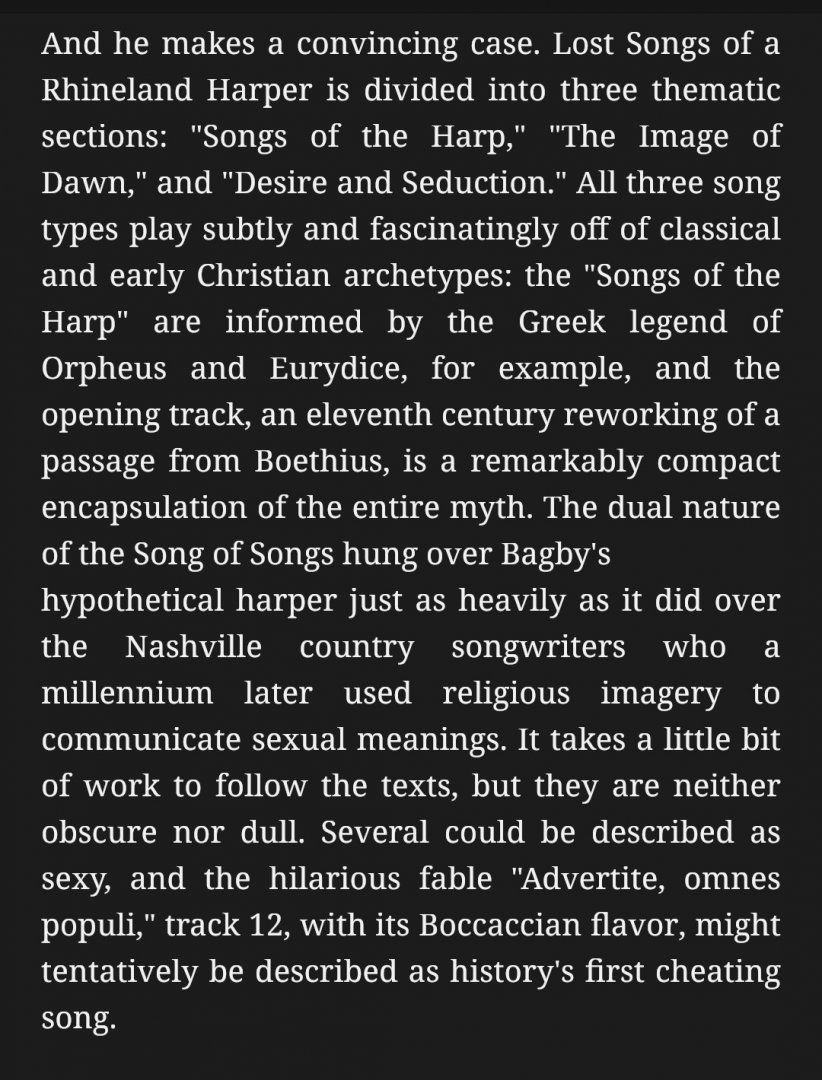 And he makes a convincing case. Lost Songs of a Rhineland Harper is divided into three thematic sections: "Songs of the Harp," "The Image of Dawn," and "Desire and Seduction." All three song types play subtly and fascinatingly off of classical and early Christian archetypes: the "Songs of the Harp" are informed by the Greek legend of Orpheus and Eurydice, for example, and the opening track, an eleventh century reworking of a passage from Boethius, is a remarkably compact encapsulation of the entire myth. The dual nature of the Song of Songs hung over Bagby's hypothetical harper just as heavily as it did over the Nashville country songwriters who a millennium later used religious imagery to communicate sexual meanings. It takes a little bit of work to follow the texts, but they are neither obscure nor dull. Several could be described as sexy, and the hilarious fable "Advertite, omnes populi," track 12, with its Boccaccian flavor, might tentatively be described as history's first cheating song.